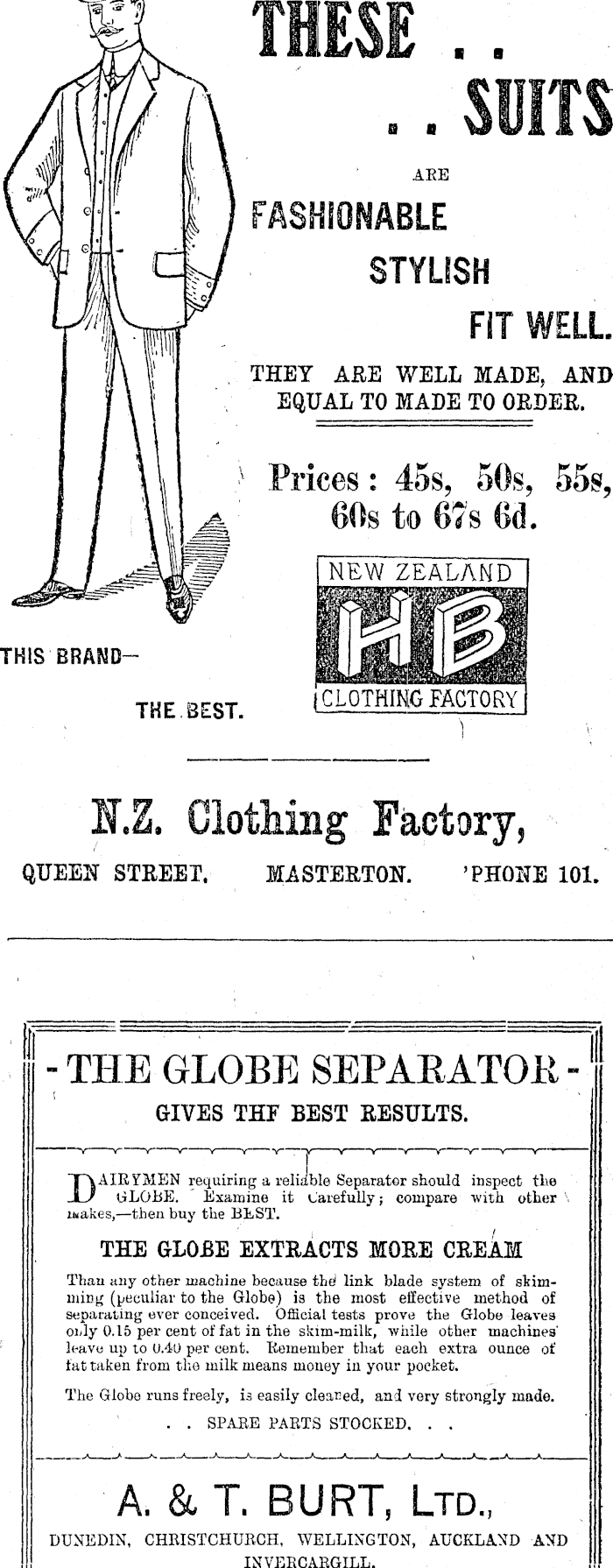 THESE . .

. . SUITS

ARE

FASHIONABLE

STYLISH

FIT WELL.

THEY ARE WELL MADE, AND EQUAL TO MADE TO ORDER.

Prices : 45s, 50s, 55s, 60s to 67s 6d.

NEW ZEALAND

HB

CLOTHING FACTORY

THIS BRAND—

THE BEST.

N.Z. Clothing Factory,

QUEEN STREET. MASTERTON. 'PHONE 101.

- THE GLOBE SEPARATOR -

GIVES THF BEST RESULTS.

DAIRYMEN requiring a reliable Separator should inspect the GLOBE. Examine it carefully; compare with other makes,—then buy the BEST.

THE GLOBE EXTRACTS MORE CREAM

Than any other machine because the link blade system of skimming (peculiar to the Globe) is the most effective method of separating ever conceived. Official tests prove the Globe leaves only 0.15 per cent of fat in the skim-milk, while other machines leave up to 0.40 per cent. Remember that each extra ounce of fat taken from the milk means money in your pocket.

The Globe runs freely, is easily cleaned, and very strongly made.

. . SPARE PARTS STOCKED. . .

A. & T. BURT, LTD.,

DUNEDIN, CHRISTCHURCH, WELLINGTON, AUCKLAND AND INVERCARGILL.